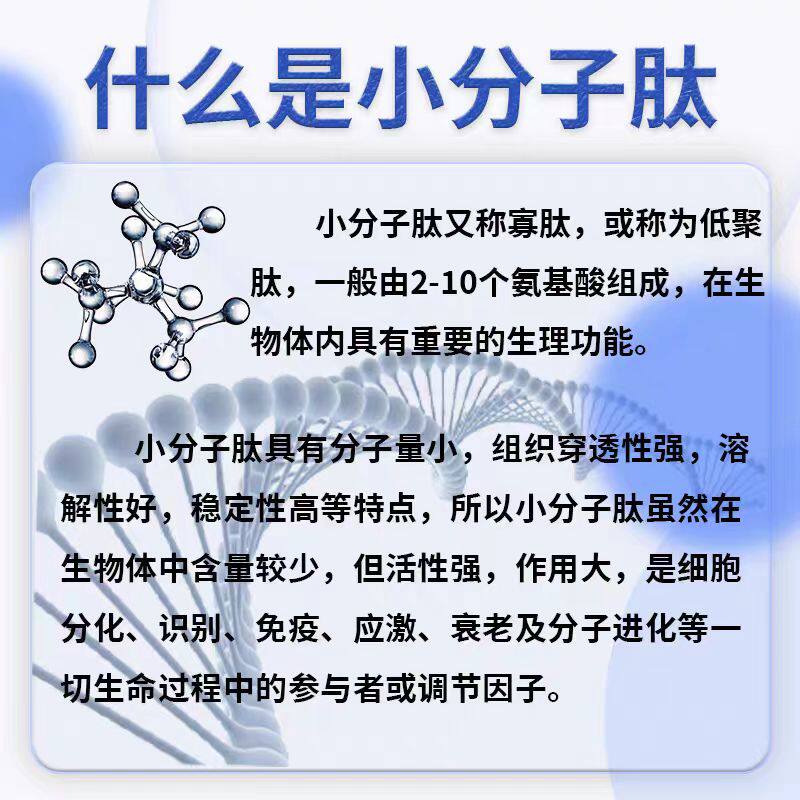 什么是小分子肽

小分子肽又称寡肽，或称为低聚肽，一般由2-10个氨基酸组成，在生物体内具有重要的生理功能。

小分子肽具有分子量小，组织穿透性强，溶解性好，稳定性高等特点，所以小分子肽虽然在生物体中含量较少，但活性强，作用大，是细胞分化、识别、免疫、应激、衰老及分子进化等一切生命过程中的参与者或调节因子。